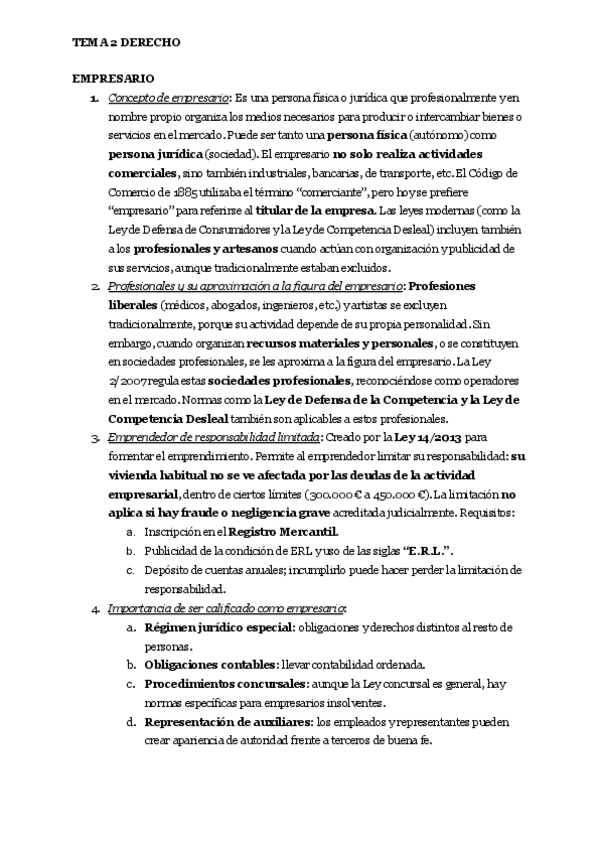 TEMA 2 DERECHO

EMPRESARIO

1. Concepto de empresario: Es una persona física o jurídica que profesionalmente y en nombre propio organiza los medios necesarios para producir o intercambiar bienes o servicios en el mercado. Puede ser tanto una persona física (autónomo) como persona jurídica (sociedad). El empresario no solo realiza actividades comerciales, sino también industriales, bancarias, de transporte, etc. El Código de Comercio de 1885 utilizaba el término "comerciante", pero hoy se prefiere "empresario" para referirse al titular de la empresa. Las leyes modernas (como la Ley de Defensa de Consumidores y la Ley de Competencia Desleal) incluyen también a los profesionales y artesanos cuando actúan con organización y publicidad de sus servicios, aunque tradicionalmente estaban excluidos.

2. Profesionales y su aproximación a la figura del empresario: Profesiones liberales (médicos, abogados, ingenieros, etc.) y artistas se excluyen tradicionalmente, porque su actividad depende de su propia personalidad. Sin embargo, cuando organizan recursos materiales y personales, o se constituyen en sociedades profesionales, se les aproxima a la figura del empresario. La Ley 2/2007 regula estas sociedades profesionales, reconociéndose como operadores en el mercado. Normas como la Ley de Defensa de la Competencia y la Ley de Competencia Desleal también son aplicables a estos profesionales.

3. Emprendedor de responsabilidad limitada: Creado por la Ley 14/2013 para fomentar el emprendimiento. Permite al emprendedor limitar su responsabilidad: su vivienda habitual no se ve afectada por las deudas de la actividad empresarial, dentro de ciertos límites (300.000 € a 450.000 €). La limitación no aplica si hay fraude o negligencia grave acreditada judicialmente. Requisitos:
a. Inscripción en el Registro Mercantil.
b. Publicidad de la condición de ERL y uso de las siglas "E.R.L.".
c. Depósito de cuentas anuales; incumplirlo puede hacer perder la limitación de responsabilidad.

4. Importancia de ser calificado como empresario:
a. Régimen jurídico especial: obligaciones y derechos distintos al resto de personas.
b. Obligaciones contables: llevar contabilidad ordenada.
c. Procedimientos concursales: aunque la Ley concursal es general, hay normas específicas para empresarios insolventes.
d. Representación de auxiliares: los empleados y representantes pueden crear apariencia de autoridad frente a terceros de buena fe.